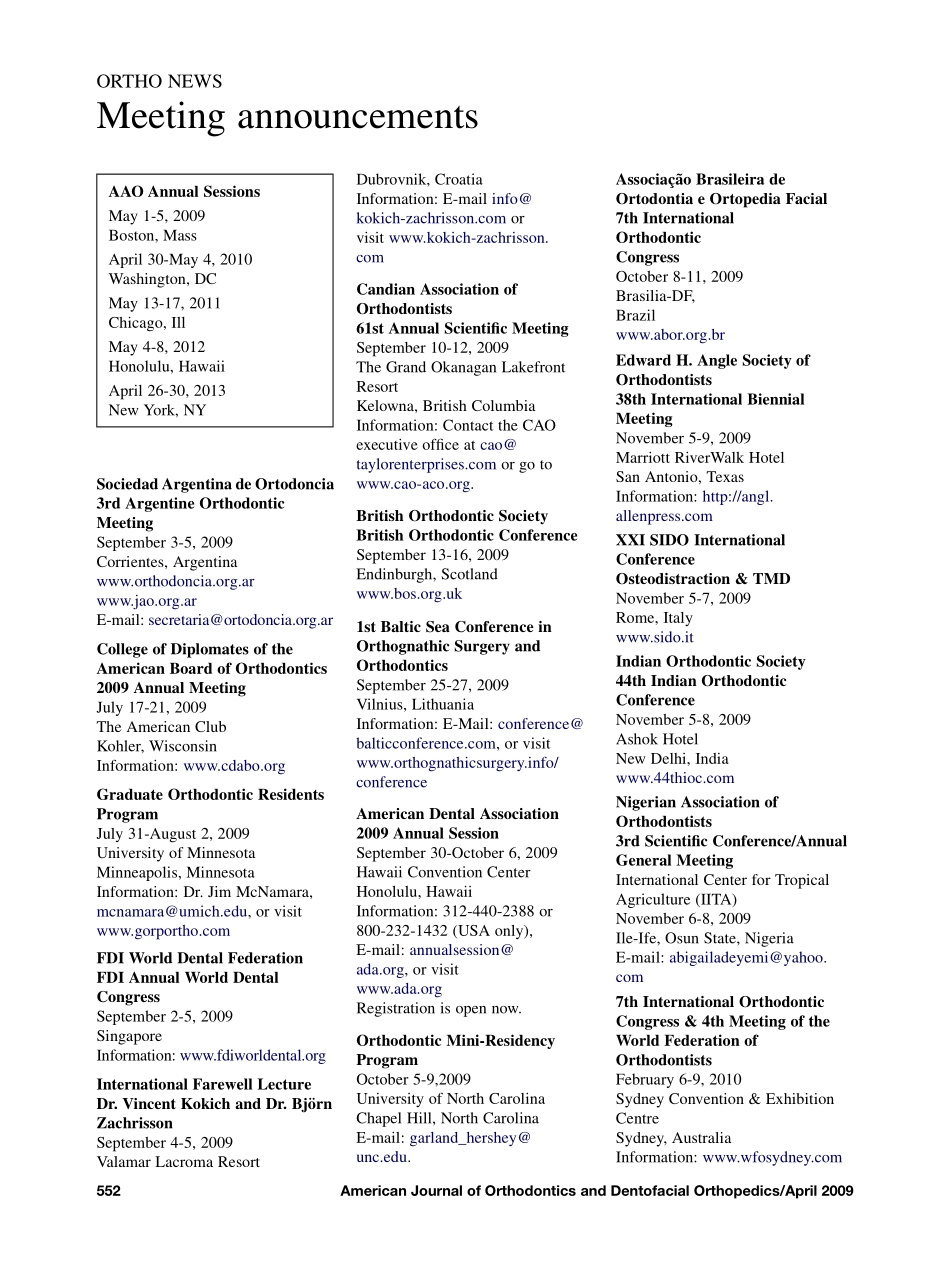 ORTHO NEWS
Meeting announcements

AAO Annual Sessions
May 1-5, 2009
Boston, Mass
April 30-May 4, 2010
Washington, DC
May 13-17, 2011
Chicago, Ill
May 4-8, 2012
Honolulu, Hawaii
April 26-30, 2013
New York, NY

Sociedad Argentina de Ortodoncia
3rd Argentine Orthodontic Meeting
September 3-5, 2009
Corrientes, Argentina
www.orthodoncia.org.ar
www.jao.org.ar
E-mail: secretaria@ortodoncia.org.ar

College of Diplomates of the American Board of Orthodontics
2009 Annual Meeting
July 17-21, 2009
The American Club
Kohler, Wisconsin
Information: www.cdabo.org

Graduate Orthodontic Residents Program
July 31-August 2, 2009
University of Minnesota
Minneapolis, Minnesota
Information: Dr. Jim McNamara, mcnamara@umich.edu, or visit www.gorportho.com

FDI World Dental Federation
FDI Annual World Dental Congress
September 2-5, 2009
Singapore
Information: www.fdiworldental.org

International Farewell Lecture
Dr. Vincent Kokich and Dr. Björn Zachrisson
September 4-5, 2009
Valamar Lacroma Resort
Dubrovnik, Croatia
Information: E-mail info@kokich-zachrisson.com or visit www.kokich-zachrisson.com

Candian Association of Orthodontists
61st Annual Scientific Meeting
September 10-12, 2009
The Grand Okanagan Lakefront Resort
Kelowna, British Columbia
Information: Contact the CAO executive office at cao@taylorenterprises.com or go to www.cao-aco.org.

British Orthodontic Society
British Orthodontic Conference
September 13-16, 2009
Endinburgh, Scotland
www.bos.org.uk

1st Baltic Sea Conference in Orthognathic Surgery and Orthodontics
September 25-27, 2009
Vilnius, Lithuania
Information: E-Mail: conference@balticconference.com, or visit www.orthognathicsurgery.info/conference

American Dental Association
2009 Annual Session
September 30-October 6, 2009
Hawaii Convention Center
Honolulu, Hawaii
Information: 312-440-2388 or 800-232-1432 (USA only),
E-mail: annualsession@ada.org, or visit www.ada.org
Registration is open now.

Orthodontic Mini-Residency Program
October 5-9,2009
University of North Carolina
Chapel Hill, North Carolina
E-mail: garland_hershey@unc.edu.

Associação Brasileira de Ortodontia e Ortopedia Facial
7th International Orthodontic Congress
October 8-11, 2009
Brasilia-DF,
Brazil
www.abor.org.br

Edward H. Angle Society of Orthodontists
38th International Biennial Meeting
November 5-9, 2009
Marriott RiverWalk Hotel
San Antonio, Texas
Information: http://angl.allenpress.com

XXI SIDO International Conference
Osteodistraction & TMD
November 5-7, 2009
Rome, Italy
www.sido.it

Indian Orthodontic Society
44th Indian Orthodontic Conference
November 5-8, 2009
Ashok Hotel
New Delhi, India
www.44thioc.com

Nigerian Association of Orthodontists
3rd Scientific Conference/Annual General Meeting
International Center for Tropical Agriculture (IITA)
November 6-8, 2009
Ile-Ife, Osun State, Nigeria
E-mail: abigailadeyemi@yahoo.com

7th International Orthodontic Congress & 4th Meeting of the World Federation of Orthodontists
February 6-9, 2010
Sydney Convention & Exhibition Centre
Sydney, Australia
Information: www.wfosydney.com

552 American Journal of Orthodontics and Dentofacial Orthopedics/April 2009